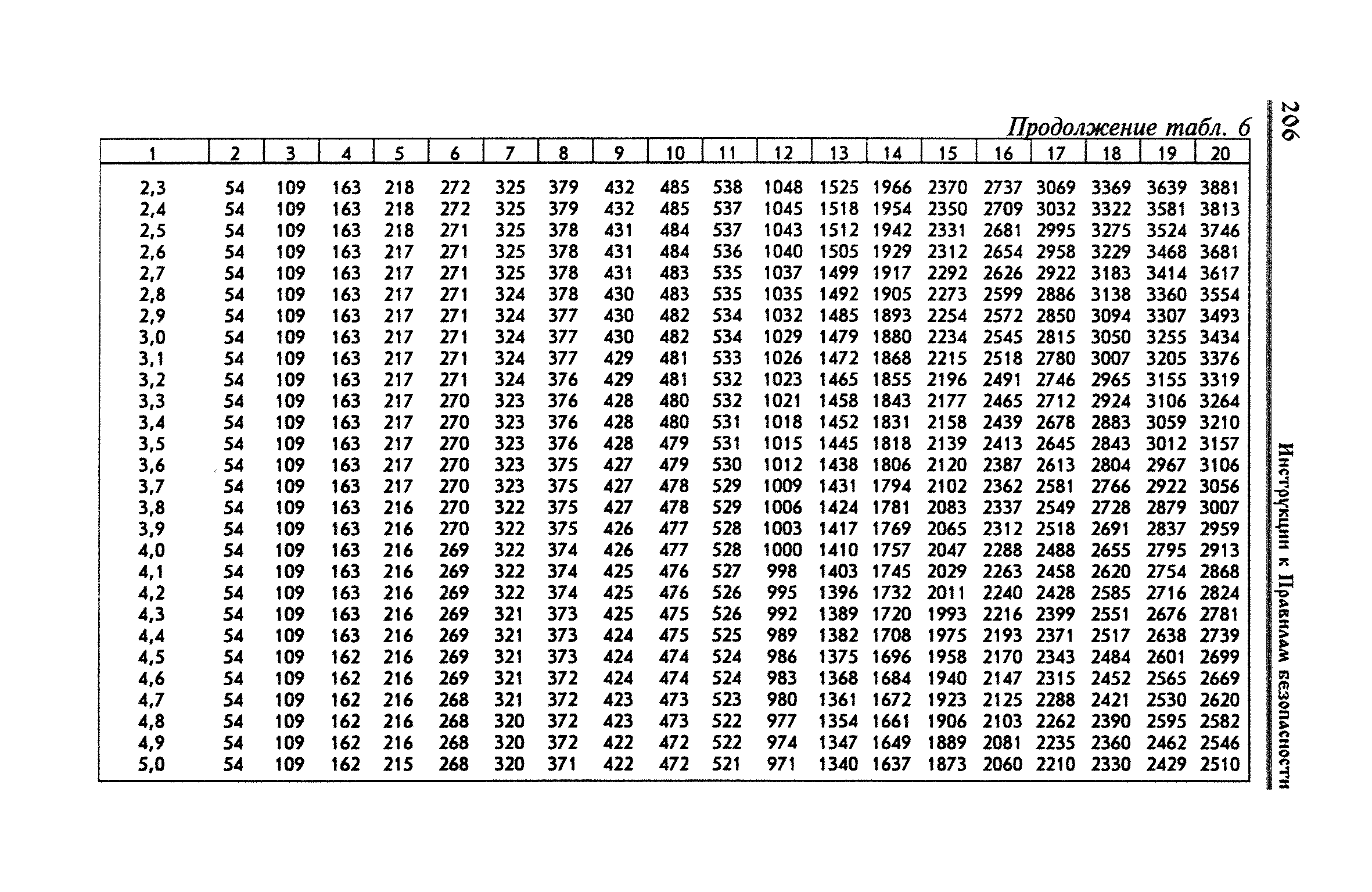 206

Инструкции к Правилам безопасности

Продолжение табл. 6

| 1 | 2 | 3 | 4 | 5 | 6 | 7 | 8 | 9 | 10 | 11 | 12 | 13 | 14 | 15 | 16 | 17 | 18 | 19 | 20 |
|---|---|---|---|---|---|---|---|---|---|---|---|---|---|---|---|---|---|---|---|
| 2,3 | 54 | 109 | 163 | 218 | 272 | 325 | 379 | 432 | 485 | 538 | 1048 | 1525 | 1966 | 2370 | 2737 | 3069 | 3369 | 3639 | 3881 |
| 2,4 | 54 | 109 | 163 | 218 | 272 | 325 | 379 | 432 | 485 | 537 | 1045 | 1518 | 1954 | 2350 | 2709 | 3032 | 3322 | 3581 | 3813 |
| 2,5 | 54 | 109 | 163 | 218 | 271 | 325 | 378 | 431 | 484 | 537 | 1043 | 1512 | 1942 | 2331 | 2681 | 2995 | 3275 | 3524 | 3746 |
| 2,6 | 54 | 109 | 163 | 217 | 271 | 325 | 378 | 431 | 484 | 536 | 1040 | 1505 | 1929 | 2312 | 2654 | 2958 | 3229 | 3468 | 3681 |
| 2,7 | 54 | 109 | 163 | 217 | 271 | 325 | 378 | 431 | 483 | 535 | 1037 | 1499 | 1917 | 2292 | 2626 | 2922 | 3183 | 3414 | 3617 |
| 2,8 | 54 | 109 | 163 | 217 | 271 | 324 | 378 | 430 | 483 | 535 | 1035 | 1492 | 1905 | 2273 | 2599 | 2886 | 3138 | 3360 | 3554 |
| 2,9 | 54 | 109 | 163 | 217 | 271 | 324 | 377 | 430 | 482 | 534 | 1032 | 1485 | 1893 | 2254 | 2572 | 2850 | 3094 | 3307 | 3493 |
| 3,0 | 54 | 109 | 163 | 217 | 271 | 324 | 377 | 430 | 482 | 534 | 1029 | 1479 | 1880 | 2234 | 2545 | 2815 | 3050 | 3255 | 3434 |
| 3,1 | 54 | 109 | 163 | 217 | 271 | 324 | 377 | 429 | 481 | 533 | 1026 | 1472 | 1868 | 2215 | 2518 | 2780 | 3007 | 3205 | 3376 |
| 3,2 | 54 | 109 | 163 | 217 | 271 | 324 | 376 | 429 | 481 | 532 | 1023 | 1465 | 1855 | 2196 | 2491 | 2746 | 2965 | 3155 | 3319 |
| 3,3 | 54 | 109 | 163 | 217 | 270 | 323 | 376 | 428 | 480 | 532 | 1021 | 1458 | 1843 | 2177 | 2465 | 2712 | 2924 | 3106 | 3264 |
| 3,4 | 54 | 109 | 163 | 217 | 270 | 323 | 376 | 428 | 480 | 531 | 1018 | 1452 | 1831 | 2158 | 2439 | 2678 | 2883 | 3059 | 3210 |
| 3,5 | 54 | 109 | 163 | 217 | 270 | 323 | 376 | 428 | 479 | 531 | 1015 | 1445 | 1818 | 2139 | 2413 | 2645 | 2843 | 3012 | 3157 |
| 3,6 | 54 | 109 | 163 | 217 | 270 | 323 | 375 | 427 | 479 | 530 | 1012 | 1438 | 1806 | 2120 | 2387 | 2613 | 2804 | 2967 | 3106 |
| 3,7 | 54 | 109 | 163 | 217 | 270 | 323 | 375 | 427 | 478 | 529 | 1009 | 1431 | 1794 | 2102 | 2362 | 2581 | 2766 | 2922 | 3056 |
| 3,8 | 54 | 109 | 163 | 216 | 270 | 322 | 375 | 427 | 478 | 529 | 1006 | 1424 | 1781 | 2083 | 2337 | 2549 | 2728 | 2879 | 3007 |
| 3,9 | 54 | 109 | 163 | 216 | 270 | 322 | 375 | 426 | 477 | 528 | 1003 | 1417 | 1769 | 2065 | 2312 | 2518 | 2691 | 2837 | 2959 |
| 4,0 | 54 | 109 | 163 | 216 | 269 | 322 | 374 | 426 | 477 | 528 | 1000 | 1410 | 1757 | 2047 | 2288 | 2488 | 2655 | 2795 | 2913 |
| 4,1 | 54 | 109 | 163 | 216 | 269 | 322 | 374 | 425 | 476 | 527 | 998 | 1403 | 1745 | 2029 | 2263 | 2458 | 2620 | 2754 | 2868 |
| 4,2 | 54 | 109 | 163 | 216 | 269 | 322 | 374 | 425 | 476 | 526 | 995 | 1396 | 1732 | 2011 | 2240 | 2428 | 2585 | 2716 | 2824 |
| 4,3 | 54 | 109 | 163 | 216 | 269 | 321 | 373 | 425 | 475 | 526 | 992 | 1389 | 1720 | 1993 | 2216 | 2399 | 2551 | 2676 | 2781 |
| 4,4 | 54 | 109 | 163 | 216 | 269 | 321 | 373 | 424 | 475 | 525 | 989 | 1382 | 1708 | 1975 | 2193 | 2371 | 2517 | 2638 | 2739 |
| 4,5 | 54 | 109 | 162 | 216 | 269 | 321 | 373 | 424 | 474 | 524 | 986 | 1375 | 1696 | 1958 | 2170 | 2343 | 2484 | 2601 | 2699 |
| 4,6 | 54 | 109 | 162 | 216 | 269 | 321 | 372 | 424 | 474 | 524 | 983 | 1368 | 1684 | 1940 | 2147 | 2315 | 2452 | 2565 | 2669 |
| 4,7 | 54 | 109 | 162 | 216 | 268 | 321 | 372 | 423 | 473 | 523 | 980 | 1361 | 1672 | 1923 | 2125 | 2288 | 2421 | 2530 | 2620 |
| 4,8 | 54 | 109 | 162 | 216 | 268 | 320 | 372 | 423 | 473 | 522 | 977 | 1354 | 1661 | 1906 | 2103 | 2262 | 2390 | 2595 | 2582 |
| 4,9 | 54 | 109 | 162 | 216 | 268 | 320 | 372 | 422 | 472 | 522 | 974 | 1347 | 1649 | 1889 | 2081 | 2235 | 2360 | 2462 | 2546 |
| 5,0 | 54 | 109 | 162 | 215 | 268 | 320 | 371 | 422 | 472 | 521 | 971 | 1340 | 1637 | 1873 | 2060 | 2210 | 2330 | 2429 | 2510 |